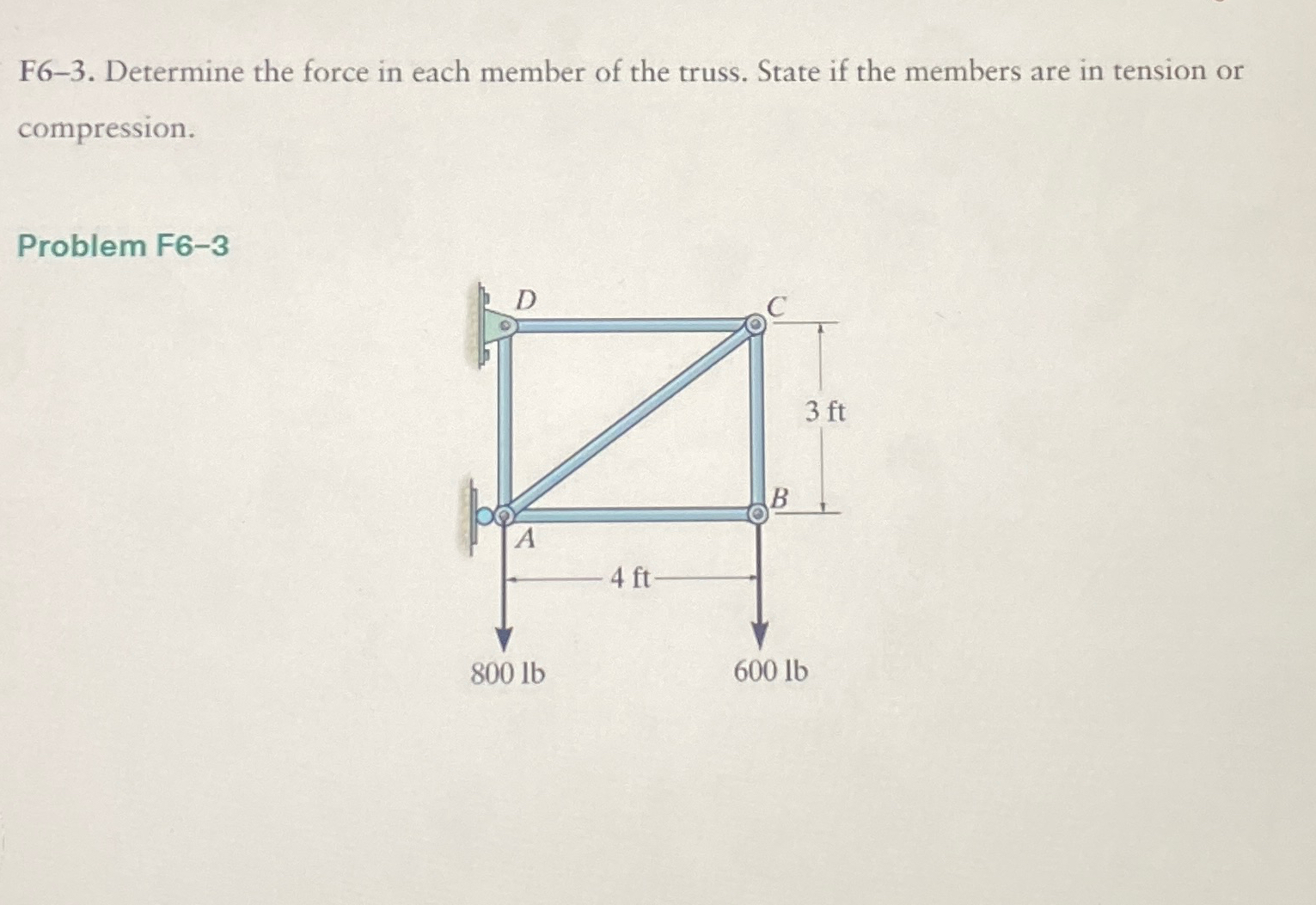 F6–3. Determine the force in each member of the truss. State if the members are in tension or compression.

Problem F6–3

D

C

3 ft

B

A

4 ft

800 lb

600 lb